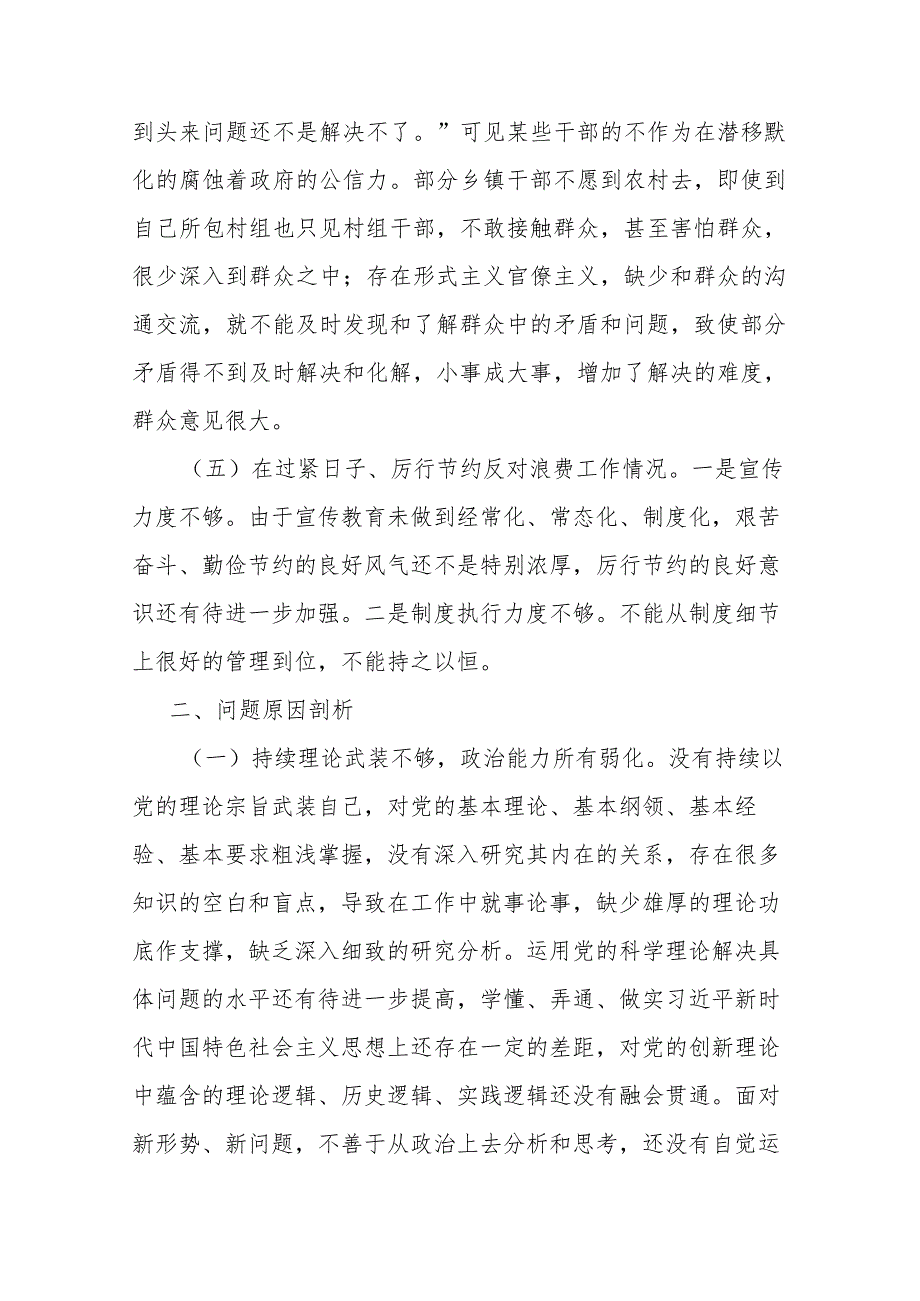 到头来问题还不是解决不了。”可见某些干部的不作为在潜移默化的腐蚀着政府的公信力。部分乡镇干部不愿到农村去，即使到自己所包村组也只见村组干部，不敢接触群众，甚至害怕群众，很少深入到群众之中；存在形式主义官僚主义，缺少和群众的沟通交流，就不能及时发现和了解群众中的矛盾和问题，致使部分矛盾得不到及时解决和化解，小事成大事，增加了解决的难度，群众意见很大。

（五）在过紧日子、厉行节约反对浪费工作情况。一是宣传力度不够。由于宣传教育未做到经常化、常态化、制度化，艰苦奋斗、勤俭节约的良好风气还不是特别浓厚，厉行节约的良好意识还有待进一步加强。二是制度执行力度不够。不能从制度细节上很好的管理到位，不能持之以恒。

二、问题原因剖析

（一）持续理论武装不够，政治能力所有弱化。没有持续以党的理论宗旨武装自己，对党的基本理论、基本纲领、基本经验、基本要求粗浅掌握，没有深入研究其内在的关系，存在很多知识的空白和盲点，导致在工作中就事论事，缺少雄厚的理论功底作支撑，缺乏深入细致的研究分析。运用党的科学理论解决具体问题的水平还有待进一步提高，学懂、弄通、做实习近平新时代中国特色社会主义思想上还存在一定的差距，对党的创新理论中蕴含的理论逻辑、历史逻辑、实践逻辑还没有融会贯通。面对新形势、新问题，不善于从政治上去分析和思考，还没有自觉运